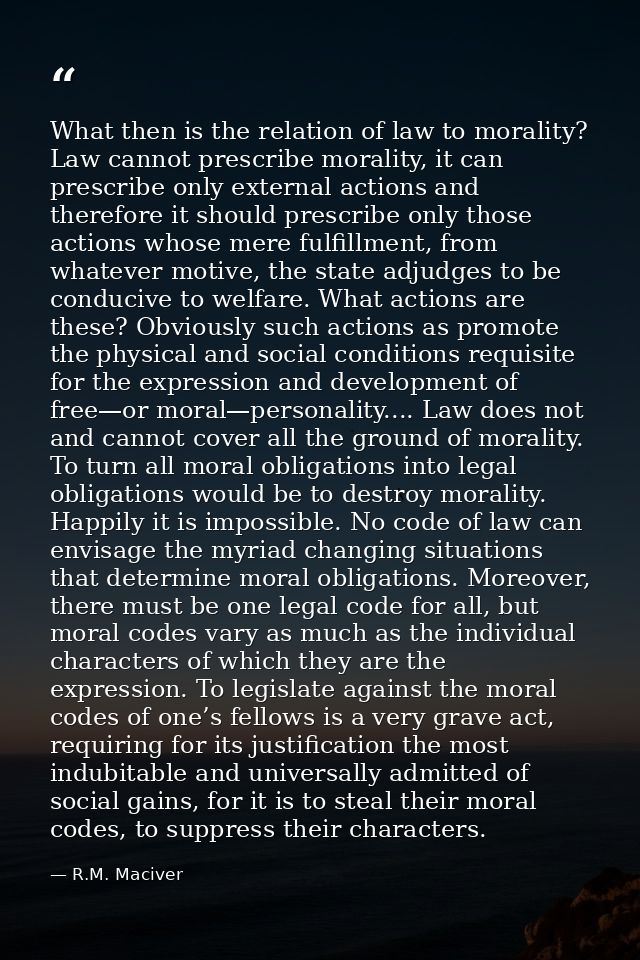 “

What then is the relation of law to morality? Law cannot prescribe morality, it can prescribe only external actions and therefore it should prescribe only those actions whose mere fulfillment, from whatever motive, the state adjudges to be conducive to welfare. What actions are these? Obviously such actions as promote the physical and social conditions requisite for the expression and development of free—or moral—personality.... Law does not and cannot cover all the ground of morality. To turn all moral obligations into legal obligations would be to destroy morality. Happily it is impossible. No code of law can envisage the myriad changing situations that determine moral obligations. Moreover, there must be one legal code for all, but moral codes vary as much as the individual characters of which they are the expression. To legislate against the moral codes of one’s fellows is a very grave act, requiring for its justification the most indubitable and universally admitted of social gains, for it is to steal their moral codes, to suppress their characters.

— R.M. Maciver